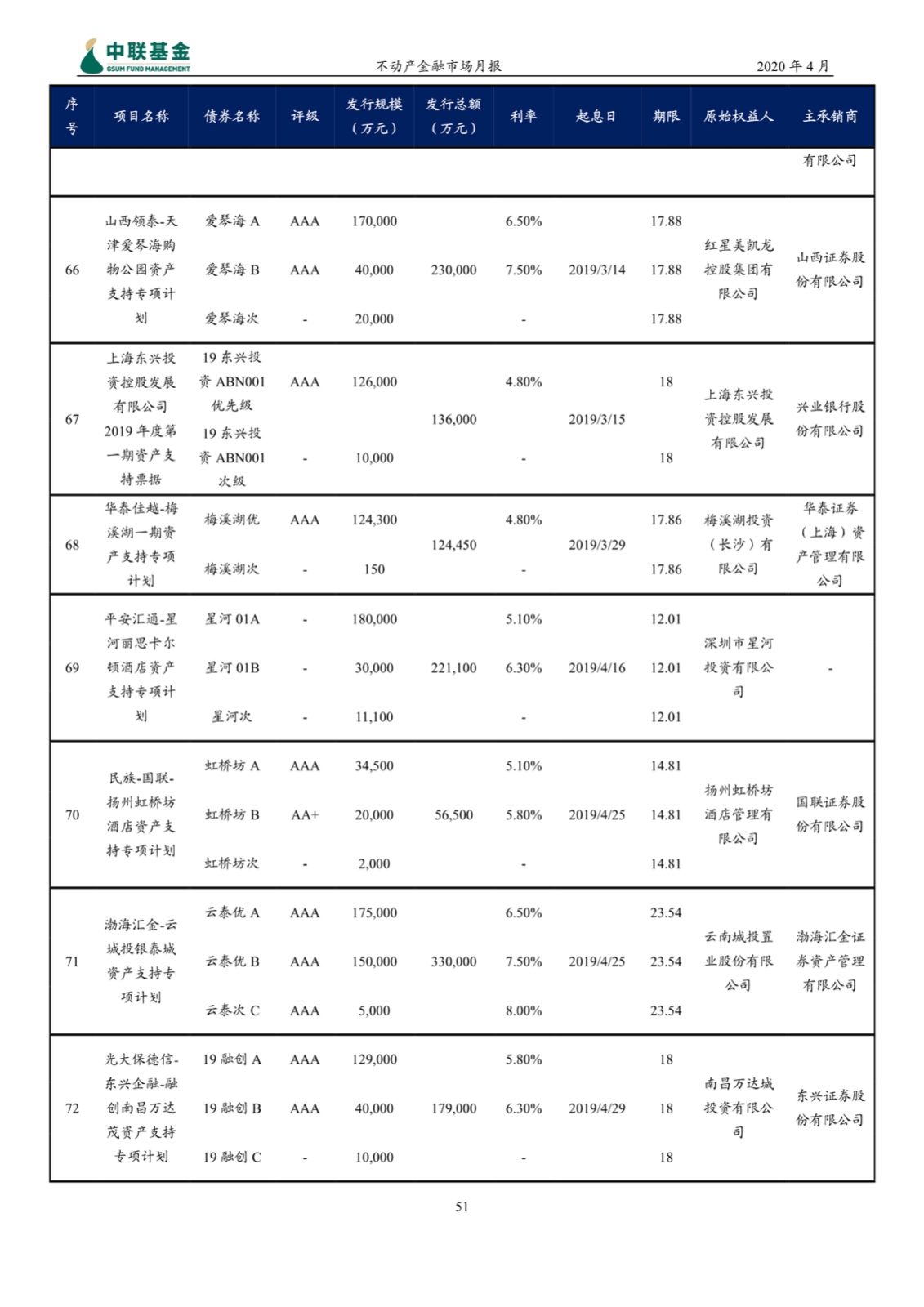 中联基金
GSUM FUND MANAGEMENT
不动产金融市场月报
2020 年 4 月

| 序号 | 项目名称 | 债券名称 | 评级 | 发行规模（万元） | 发行总额（万元） | 利率 | 起息日 | 期限 | 原始权益人 | 主承销商 |
|---|---|---|---|---|---|---|---|---|---|---|
| | | | | | | | | | | 有限公司 |
| 66 | 山西领泰-天津爱琴海购物公园资产支持专项计划 | 爱琴海 A | AAA | 170,000 | 230,000 | 6.50% | 2019/3/14 | 17.88 | 红星美凯龙控股集团有限公司 | 山西证券股份有限公司 |
| | | 爱琴海 B | AAA | 40,000 | | 7.50% | | 17.88 | | |
| | | 爱琴海次 | - | 20,000 | | - | | 17.88 | | |
| 67 | 上海东兴投资控股发展有限公司 2019 年度第一期资产支持票据 | 19 东兴投资 ABN001 优先级 | AAA | 126,000 | 136,000 | 4.80% | 2019/3/15 | 18 | 上海东兴投资控股发展有限公司 | 兴业银行股份有限公司 |
| | | 19 东兴投资 ABN001 次级 | - | 10,000 | | - | | 18 | | |
| 68 | 华泰佳越-梅溪湖一期资产支持专项计划 | 梅溪湖优 | AAA | 124,300 | 124,450 | 4.80% | 2019/3/29 | 17.86 | 梅溪湖投资（长沙）有限公司 | 华泰证券（上海）资产管理有限公司 |
| | | 梅溪湖次 | - | 150 | | - | | 17.86 | | |
| 69 | 平安汇通-星河丽思卡尔顿酒店资产支持专项计划 | 星河 01A | - | 180,000 | 221,100 | 5.10% | 2019/4/16 | 12.01 | 深圳市星河投资有限公司 | - |
| | | 星河 01B | - | 30,000 | | 6.30% | | 12.01 | | |
| | | 星河次 | - | 11,100 | | - | | 12.01 | | |
| 70 | 民族-国联-扬州虹桥坊酒店资产支持专项计划 | 虹桥坊 A | AAA | 34,500 | 56,500 | 5.10% | 2019/4/25 | 14.81 | 扬州虹桥坊酒店管理有限公司 | 国联证券股份有限公司 |
| | | 虹桥坊 B | AA+ | 20,000 | | 5.80% | | 14.81 | | |
| | | 虹桥坊次 | - | 2,000 | | - | | 14.81 | | |
| 71 | 渤海汇金-云城投银泰城资产支持专项计划 | 云泰优 A | AAA | 175,000 | 330,000 | 6.50% | 2019/4/25 | 23.54 | 云南城投置业股份有限公司 | 渤海汇金证券资产管理有限公司 |
| | | 云泰优 B | AAA | 150,000 | | 7.50% | | 23.54 | | |
| | | 云泰次 C | AAA | 5,000 | | 8.00% | | 23.54 | | |
| 72 | 光大保德信-东兴企融-融创南昌万达茂资产支持专项计划 | 19 融创 A | AAA | 129,000 | 179,000 | 5.80% | 2019/4/29 | 18 | 南昌万达城投资有限公司 | 东兴证券股份有限公司 |
| | | 19 融创 B | AAA | 40,000 | | 6.30% | | 18 | | |
| | | 19 融创 C | - | 10,000 | | - | | 18 | | |

51